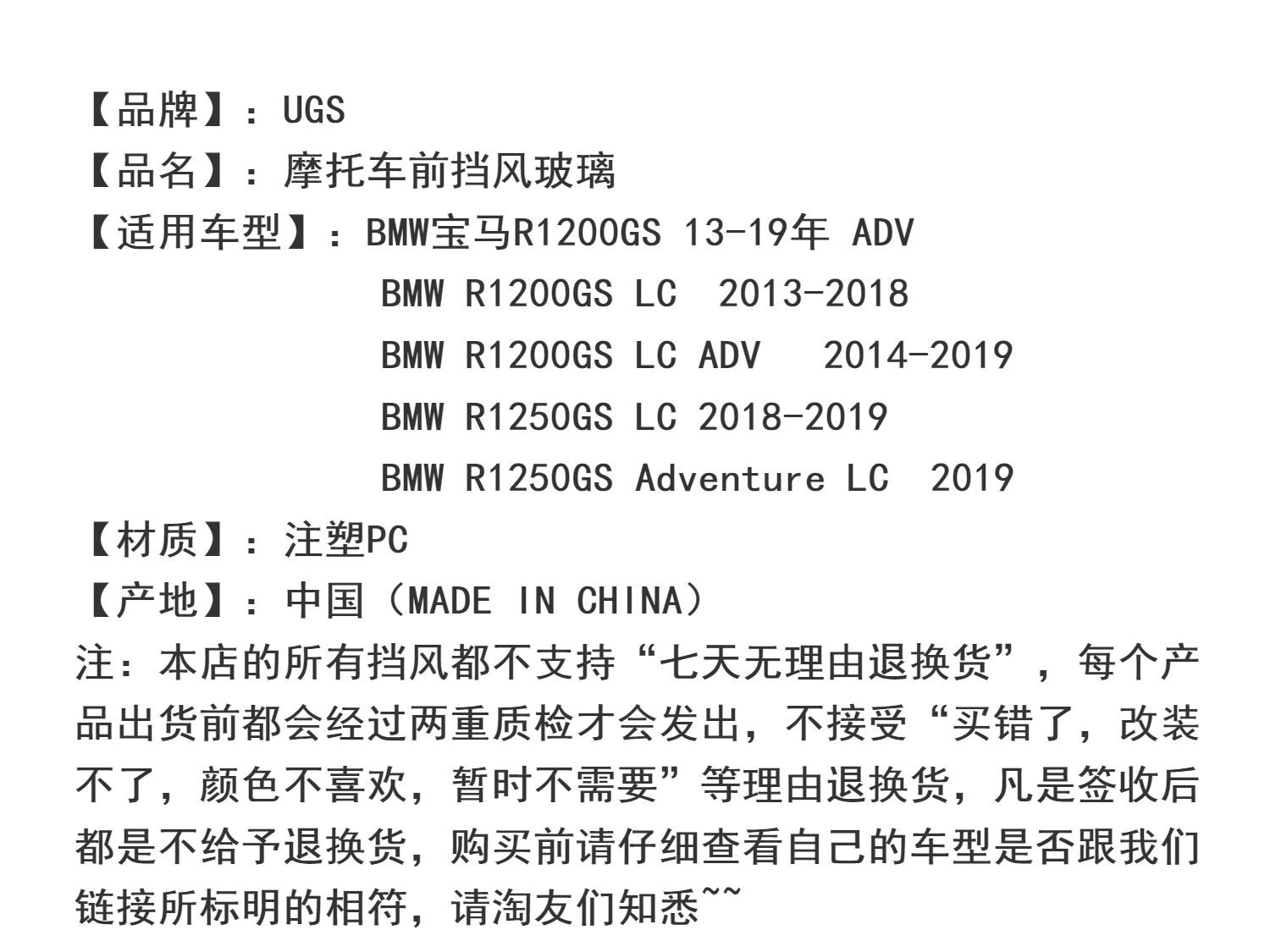 【品牌】：UGS
【品名】：摩托车前挡风玻璃
【适用车型】：BMW宝马R1200GS 13-19年 ADV
BMW R1200GS LC 2013-2018
BMW R1200GS LC ADV 2014-2019
BMW R1250GS LC 2018-2019
BMW R1250GS Adventure LC 2019
【材质】：注塑PC
【产地】：中国（MADE IN CHINA）

注：本店的所有挡风都不支持“七天无理由退换货”，每个产品出货前都会经过两重质检才会发出，不接受“买错了，改装不了，颜色不喜欢，暂时不需要”等理由退换货，凡是签收后都是不给予退换货，购买前请仔细查看自己的车型是否跟我们链接所标明的相符，请淘友们知悉~~